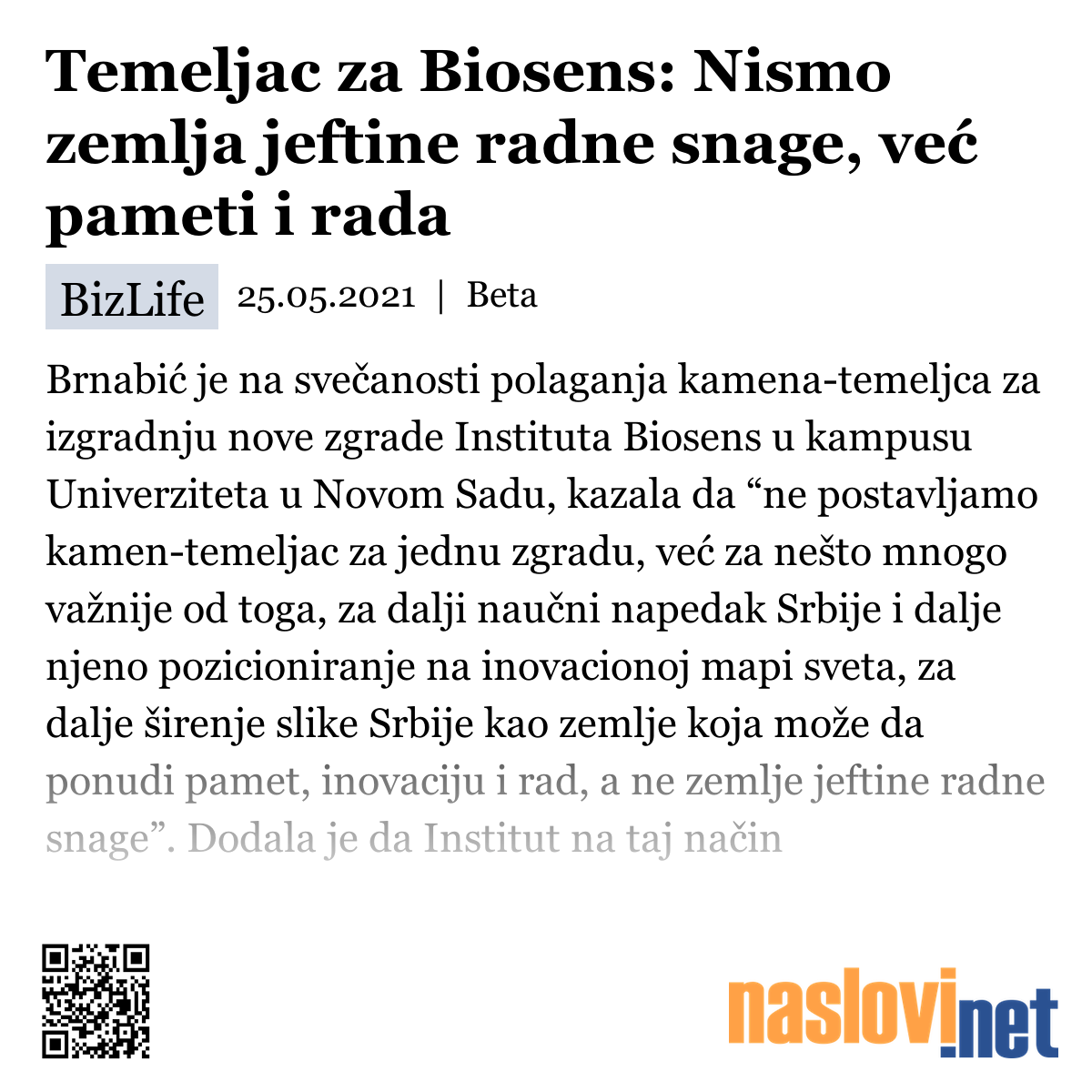 Temeljac za Biosens: Nismo zemlja jeftine radne snage, već pameti i rada

BizLife 25.05.2021 | Beta

Brnabić je na svečanosti polaganja kamena-temeljca za izgradnju nove zgrade Instituta Biosens u kampusu Univerziteta u Novom Sadu, kazala da “ne postavljamo kamen-temeljac za jednu zgradu, već za nešto mnogo važnije od toga, za dalji naučni napedak Srbije i dalje njeno pozicioniranje na inovacionoj mapi sveta, za dalje širenje slike Srbije kao zemlje koja može da ponudi pamet, inovaciju i rad, a ne zemlje jeftine radne snage”. Dodala je da Institut na taj način

naslovi.net